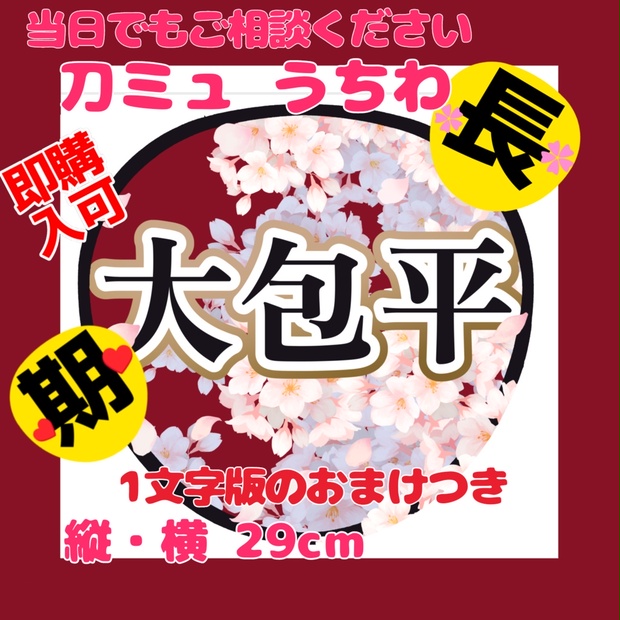 当日でもご相談ください

刀ミュ うちわ

長

即購入可

大包平

期

1文字版のおまけつき

縦・横 29cm